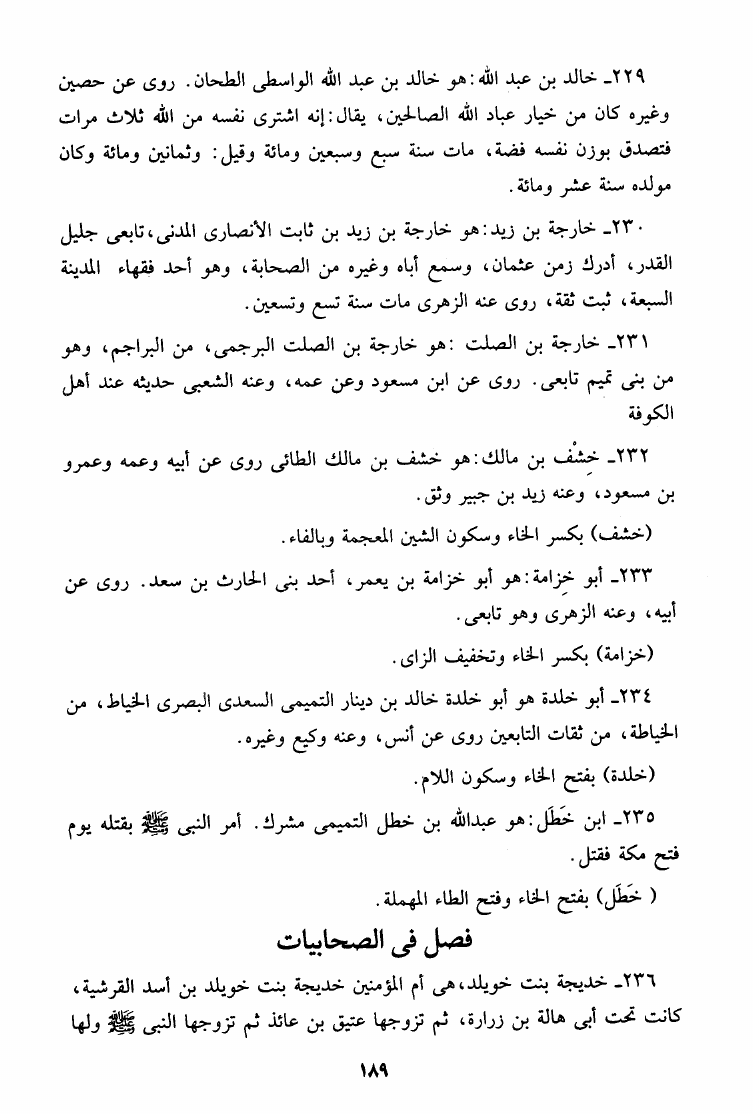 ٢٢٩ـ خالد بن عبد الله: هو خالد بن عبد الله الواسطى الطحان. روى عن حصين وغيره كان من خيار عباد الله الصالحين، يقال: إنه اشترى نفسه من الله ثلاث مرات فتصدق بوزن نفسه فضة، مات سنة سبع وسبعين ومائة وقيل: وثمانين ومائة وكان مولده سنة عشر ومائة.

٢٣٠ـ خارجة بن زيد: هو خارجة بن زيد بن ثابت الأنصارى المدنى، تابعى جليل القدر، أدرك زمن عثمان، وسمع أباه وغيره من الصحابة، وهو أحد فقهاء المدينة السبعة، ثبت ثقة، روى عنه الزهرى مات سنة تسع وتسعين.

٢٣١ـ خارجة بن الصلت :هو خارجة بن الصلت البرجمى، من البراجم، وهو من بنى تميم تابعى. روى عن ابن مسعود وعن عمه، وعنه الشعبى حديثه عند أهل الكوفة

٢٣٢ـ خِشْف بن مالك: هو خشف بن مالك الطائى روى عن أبيه وعمه وعمرو بن مسعود، وعنه زيد بن جبير وثق.

(خشف) بكسر الخاء وسكون الشين المعجمة وبالفاء.

٢٣٣ـ أبو خِزامة: هو أبو خزامة بن يعمر، أحد بنى الحارث بن سعد. روى عن أبيه، وعنه الزهرى وهو تابعى.

(خزامة) بكسر الخاء وتخفيف الزاى.

٢٣٤ـ أبو خلدة هو أبو خلدة خالد بن دينار التميمى السعدى البصرى الخياط، من الخياطة، من ثقات التابعين روى عن أنس، وعنه وكيع وغيره.

(خلدة) بفتح الخاء وسكون اللام.

٢٣٥ـ ابن خَطَل: هو عبدالله بن خطل التميمى مشرك. أمر النبى ﷺ بقتله يوم فتح مكة فقتل.

( خَطَل) بفتح الخاء وفتح الطاء المهملة.

فصل فى الصحابيات

٢٣٦ـ خديجة بنت خويلد، هى أم المؤمنين خديجة بنت خويلد بن أسد القرشية، كانت تحت أبى هالة بن زرارة، ثم تزوجها عتيق بن عائذ ثم تزوجها النبى ﷺ ولها

١٨٩